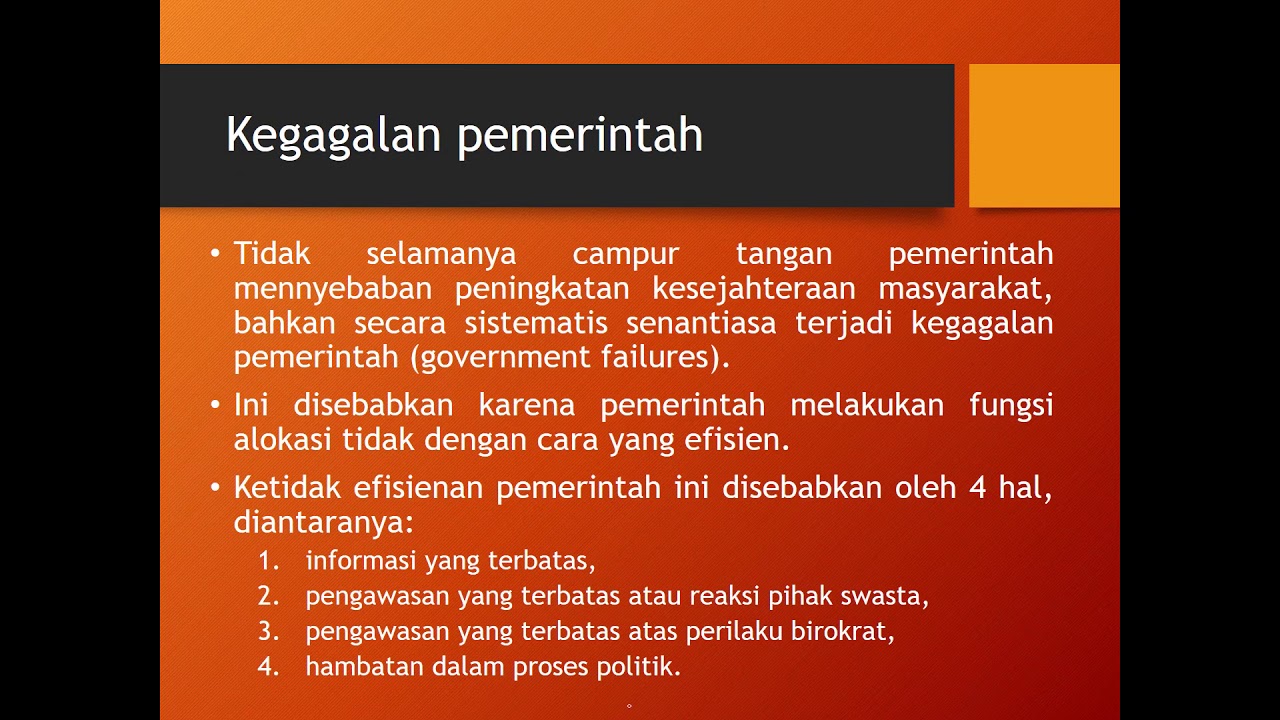 Kegagalan pemerintah

• Tidak selamanya campur tangan pemerintah mennyebaban peningkatan kesejahteraan masyarakat, bahkan secara sistematis senantiasa terjadi kegagalan pemerintah (government failures).

• Ini disebabkan karena pemerintah melakukan fungsi alokasi tidak dengan cara yang efisien.

• Ketidak efisienan pemerintah ini disebabkan oleh 4 hal, diantaranya:
1. informasi yang terbatas,
2. pengawasan yang terbatas atau reaksi pihak swasta,
3. pengawasan yang terbatas atas perilaku birokrat,
4. hambatan dalam proses politik.